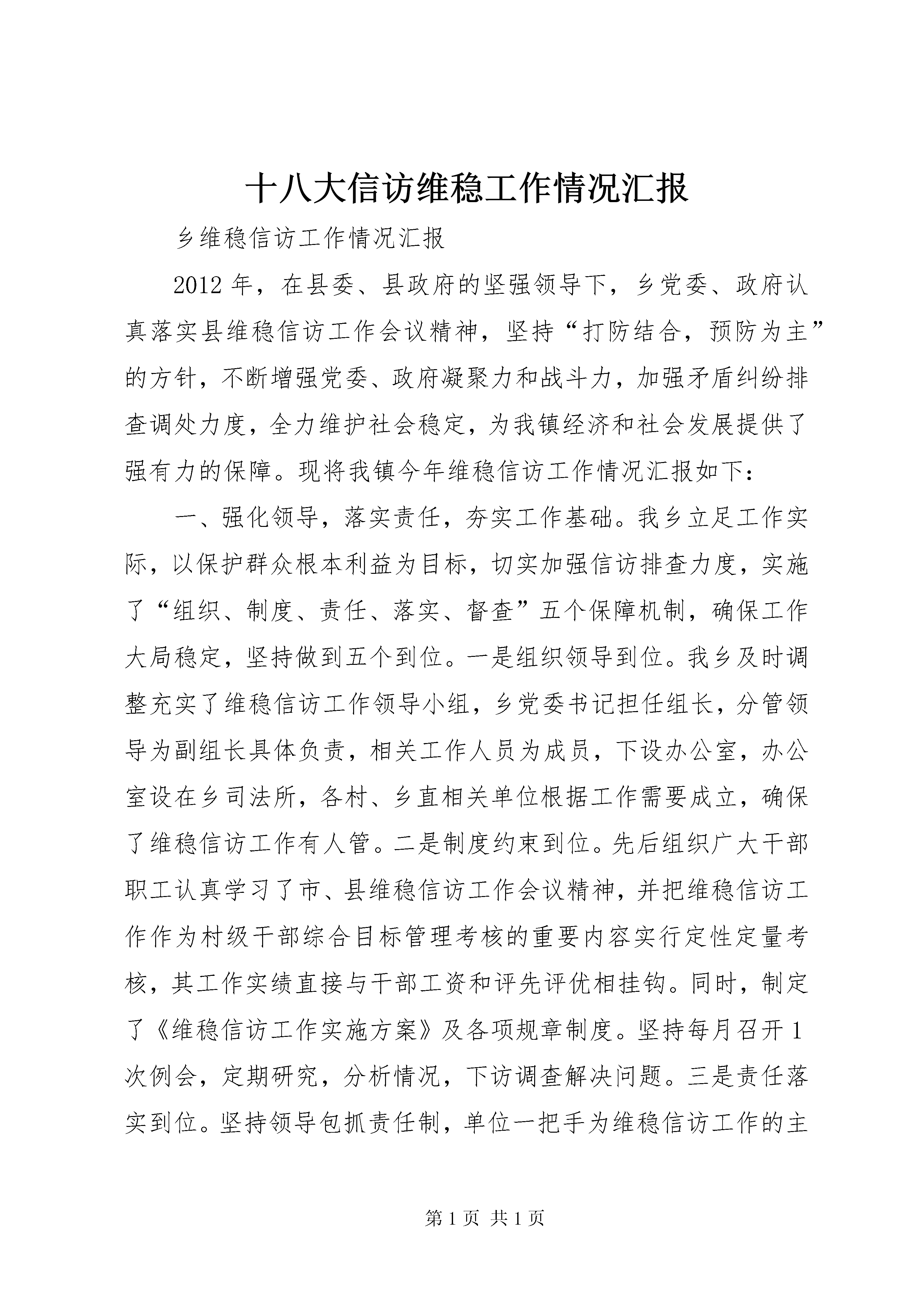 十八大信访维稳工作情况汇报

乡维稳信访工作情况汇报

2012年，在县委、县政府的坚强领导下，乡党委、政府认真落实县维稳信访工作会议精神，坚持“打防结合，预防为主”的方针，不断增强党委、政府凝聚力和战斗力，加强矛盾纠纷排查调处力度，全力维护社会稳定，为我镇经济和社会发展提供了强有力的保障。现将我镇今年维稳信访工作情况汇报如下：

一、强化领导，落实责任，夯实工作基础。我乡立足工作实际，以保护群众根本利益为目标，切实加强信访排查力度，实施了“组织、制度、责任、落实、督查”五个保障机制，确保工作大局稳定，坚持做到五个到位。一是组织领导到位。我乡及时调整充实了维稳信访工作领导小组，乡党委书记担任组长，分管领导为副组长具体负责，相关工作人员为成员，下设办公室，办公室设在乡司法所，各村、乡直相关单位根据工作需要成立，确保了维稳信访工作有人管。二是制度约束到位。先后组织广大干部职工认真学习了市、县维稳信访工作会议精神，并把维稳信访工作作为村级干部综合目标管理考核的重要内容实行定性定量考核，其工作实绩直接与干部工资和评先评优相挂钩。同时，制定了《维稳信访工作实施方案》及各项规章制度。坚持每月召开1次例会，定期研究，分析情况，下访调查解决问题。三是责任落实到位。坚持领导包抓责任制，单位一把手为维稳信访工作的主

第1页 共1页